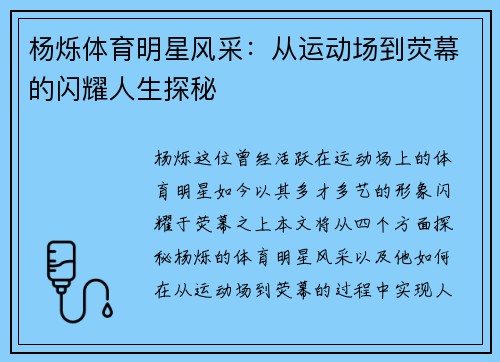 杨烁体育明星风采：从运动场到荧幕的闪耀人生探秘

杨烁这位曾经活跃在运动场上的体育明星如今以其多才多艺的形象闪耀于荧幕之上本文将从四个方面探秘杨烁的体育明星风采以及他如何在从运动场到荧幕的过程中实现人